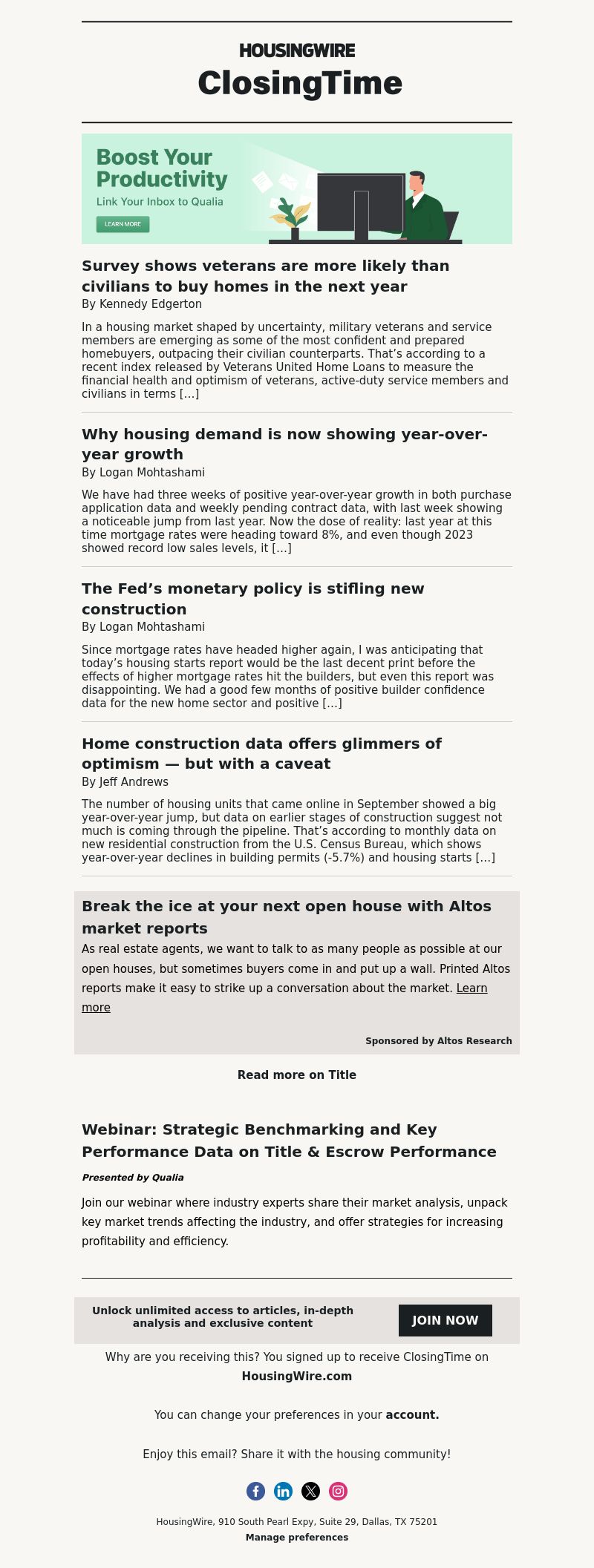 HOUSINGWIRE

ClosingTime

Boost Your Productivity

Link Your Inbox to Qualia

LEARN MORE

Survey shows veterans are more likely than civilians to buy homes in the next year

By Kennedy Edgerton

In a housing market shaped by uncertainty, military veterans and service members are emerging as some of the most confident and prepared homebuyers, outpacing their civilian counterparts. That's according to a recent index released by Veterans United Home Loans to measure the financial health and optimism of veterans, active-duty service members and civilians in terms […]

Why housing demand is now showing year-over-year growth

By Logan Mohtashami

We have had three weeks of positive year-over-year growth in both purchase application data and weekly pending contract data, with last week showing a noticeable jump from last year. Now the dose of reality: last year at this time mortgage rates were heading toward 8%, and even though 2023 showed record low sales levels, it […]

The Fed's monetary policy is stifling new construction

By Logan Mohtashami

Since mortgage rates have headed higher again, I was anticipating that today's housing starts report would be the last decent print before the effects of higher mortgage rates hit the builders, but even this report was disappointing. We had a good few months of positive builder confidence data for the new home sector and positive […]

Home construction data offers glimmers of optimism — but with a caveat

By Jeff Andrews

The number of housing units that came online in September showed a big year-over-year jump, but data on earlier stages of construction suggest not much is coming through the pipeline. That's according to monthly data on new residential construction from the U.S. Census Bureau, which shows year-over-year declines in building permits (-5.7%) and housing starts […]

Break the ice at your next open house with Altos market reports

As real estate agents, we want to talk to as many people as possible at our open houses, but sometimes buyers come in and put up a wall. Printed Altos reports make it easy to strike up a conversation about the market. Learn more

Sponsored by Altos Research

Read more on Title

Webinar: Strategic Benchmarking and Key Performance Data on Title & Escrow Performance

Presented by Qualia

Join our webinar where industry experts share their market analysis, unpack key market trends affecting the industry, and offer strategies for increasing profitability and efficiency.

Unlock unlimited access to articles, in-depth analysis and exclusive content

JOIN NOW

Why are you receiving this? You signed up to receive ClosingTime on HousingWire.com

You can change your preferences in your account.

Enjoy this email? Share it with the housing community!

HousingWire, 910 South Pearl Expy, Suite 29, Dallas, TX 75201

Manage preferences